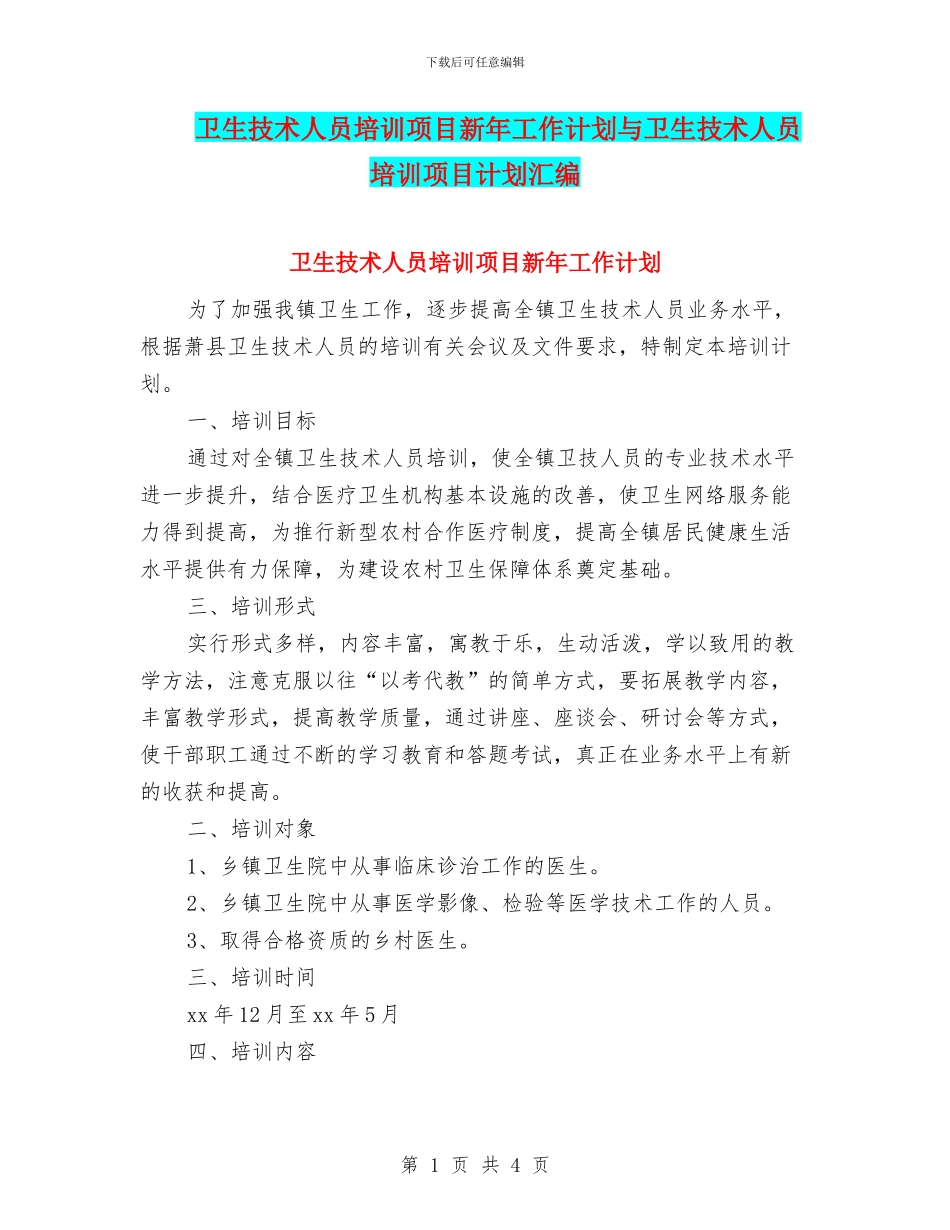 下载后可任意编辑

卫生技术人员培训项目新年工作计划与卫生技术人员培训项目计划汇编

卫生技术人员培训项目新年工作计划

为了加强我镇卫生工作，逐步提高全镇卫生技术人员业务水平，根据萧县卫生技术人员的培训有关会议及文件要求，特制定本培训计划。

一、培训目标

通过对全镇卫生技术人员培训，使全镇卫技人员的专业技术水平进一步提升，结合医疗卫生机构基本设施的改善，使卫生网络服务能力得到提高，为推行新型农村合作医疗制度，提高全镇居民健康生活水平提供有力保障，为建设农村卫生保障体系奠定基础。

三、培训形式

实行形式多样，内容丰富，寓教于乐，生动活泼，学以致用的教学方法，注意克服以往“以考代教”的简单方式，要拓展教学内容，丰富教学形式，提高教学质量，通过讲座、座谈会、研讨会等方式，使干部职工通过不断的学习教育和答题考试，真正在业务水平上有新的收获和提高。

二、培训对象

1、乡镇卫生院中从事临床诊治工作的医生。

2、乡镇卫生院中从事医学影像、检验等医学技术工作的人员。

3、取得合格资质的乡村医生。

三、培训时间

xx 年 12 月至 xx 年 5 月

四、培训内容

第 1 页 共 4 页